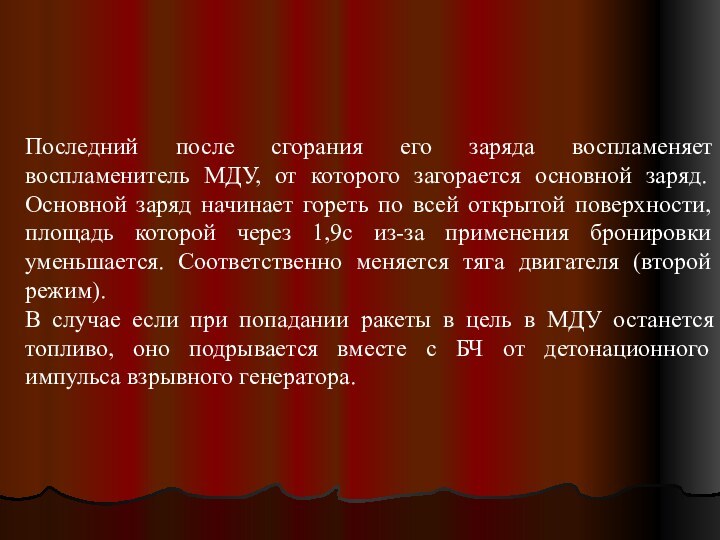 Последний после сгорания его заряда воспламеняет воспламенитель МДУ, от которого загорается основной заряд. Основной заряд начинает гореть по всей открытой поверхности, площадь которой через 1,9с из-за применения бронировки уменьшается. Соответственно меняется тяга двигателя (второй режим).
В случае если при попадании ракеты в цель в МДУ останется топливо, оно подрывается вместе с БЧ от детонационного импульса взрывного генератора.